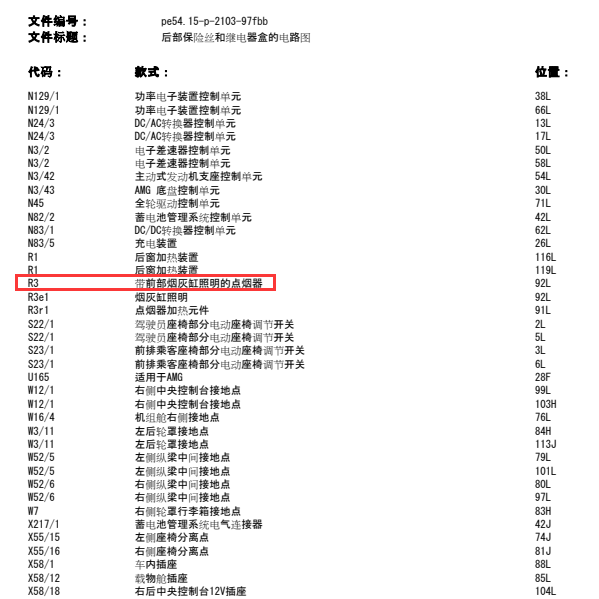 文件编号： pe54.15-p-2103-97fbb
文件标题： 后部保险丝和继电器盒的电路图

| 代码： | 款式： | 位置： |
|---|---|---|
| N129/1 | 功率电子装置控制单元 | 38L |
| N129/1 | 功率电子装置控制单元 | 66L |
| N24/3 | DC/AC转换器控制单元 | 13L |
| N24/3 | DC/AC转换器控制单元 | 17L |
| N3/2 | 电子差速器控制单元 | 50L |
| N3/2 | 电子差速器控制单元 | 58L |
| N3/42 | 主动式发动机支座控制单元 | 54L |
| N3/43 | AMG 底盘控制单元 | 30L |
| N45 | 全轮驱动控制单元 | 71L |
| N82/2 | 蓄电池管理系统控制单元 | 42L |
| N83/1 | DC/DC转换器控制单元 | 62L |
| N83/5 | 充电装置 | 26L |
| R1 | 后窗加热装置 | 116L |
| R1 | 后窗加热装置 | 119L |
| R3 | 带前部烟灰缸照明的点烟器 | 92L |
| R3e1 | 烟灰缸照明 | 92L |
| R3r1 | 点烟器加热元件 | 91L |
| S22/1 | 驾驶员座椅部分电动座椅调节开关 | 2L |
| S22/1 | 驾驶员座椅部分电动座椅调节开关 | 5L |
| S23/1 | 前排乘客座椅部分电动座椅调节开关 | 3L |
| S23/1 | 前排乘客座椅部分电动座椅调节开关 | 6L |
| U165 | 适用于AMG | 28F |
| W12/1 | 右侧中央控制台接地点 | 99L |
| W12/1 | 右侧中央控制台接地点 | 103H |
| W16/4 | 机组舱右侧接地点 | 76L |
| W3/11 | 左后轮罩接地点 | 84H |
| W3/11 | 左后轮罩接地点 | 113J |
| W52/5 | 左侧纵梁中间接地点 | 79L |
| W52/5 | 左侧纵梁中间接地点 | 101L |
| W52/6 | 右侧纵梁中间接地点 | 80L |
| W52/6 | 右侧纵梁中间接地点 | 97L |
| W7 | 右侧轮罩行李箱接地点 | 83H |
| X217/1 | 蓄电池管理系统电气连接器 | 42J |
| X55/15 | 左侧座椅分离点 | 74J |
| X55/16 | 右侧座椅分离点 | 81J |
| X58/1 | 车内插座 | 88L |
| X58/12 | 载物舱插座 | 85L |
| X58/18 | 右后中央控制台12V插座 | 104L |